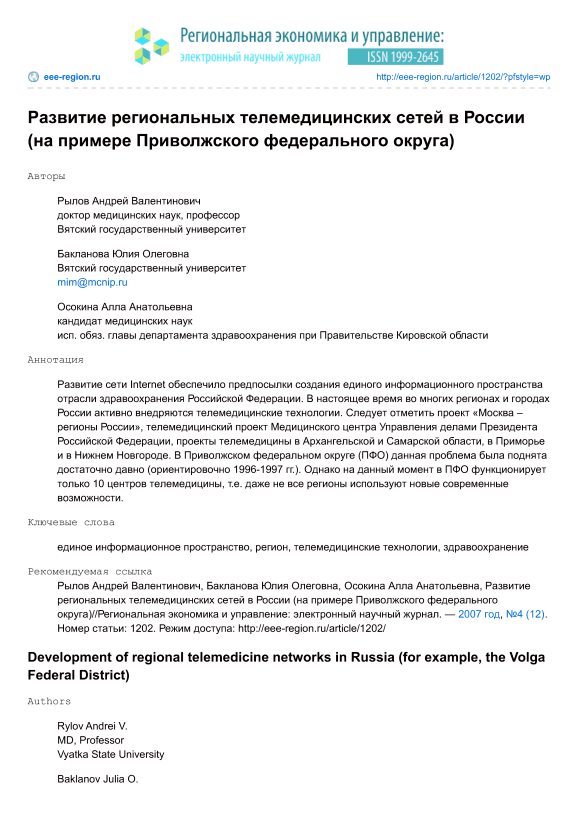 Региональная экономика и управление:
электронный научный журнал
ISSN 1999-2645

eee-region.ru
http://eee-region.ru/article/1202/?pfstyle=wp

Развитие региональных телемедицинских сетей в России (на примере Приволжского федерального округа)

Авторы

Рылов Андрей Валентинович
доктор медицинских наук, профессор
Вятский государственный университет

Бакланова Юлия Олеговна
Вятский государственный университет
mim@mcnip.ru

Осокина Алла Анатольевна
кандидат медицинских наук
исп. обяз. главы департамента здравоохранения при Правительстве Кировской области

Аннотация

Развитие сети Internet обеспечило предпосылки создания единого информационного пространства отрасли здравоохранения Российской Федерации. В настоящее время во многих регионах и городах России активно внедряются телемедицинские технологии. Следует отметить проект «Москва – регионы России», телемедицинский проект Медицинского центра Управления делами Президента Российской Федерации, проекты телемедицины в Архангельской и Самарской области, в Приморье и в Нижнем Новгороде. В Приволжском федеральном округе (ПФО) данная проблема была поднята достаточно давно (ориентировочно 1996-1997 гг.). Однако на данный момент в ПФО функционирует только 10 центров телемедицины, т.е. даже не все регионы используют новые современные возможности.

Ключевые слова

единое информационное пространство, регион, телемедицинские технологии, здравоохранение

Рекомендуемая ссылка

Рылов Андрей Валентинович, Бакланова Юлия Олеговна, Осокина Алла Анатольевна, Развитие региональных телемедицинских сетей в России (на примере Приволжского федерального округа)//Региональная экономика и управление: электронный научный журнал. — 2007 год, №4 (12). Номер статьи: 1202. Режим доступа: http://eee-region.ru/article/1202/

Development of regional telemedicine networks in Russia (for example, the Volga Federal District)

Authors

Rylov Andrei V.
MD, Professor
Vyatka State University

Baklanov Julia O.